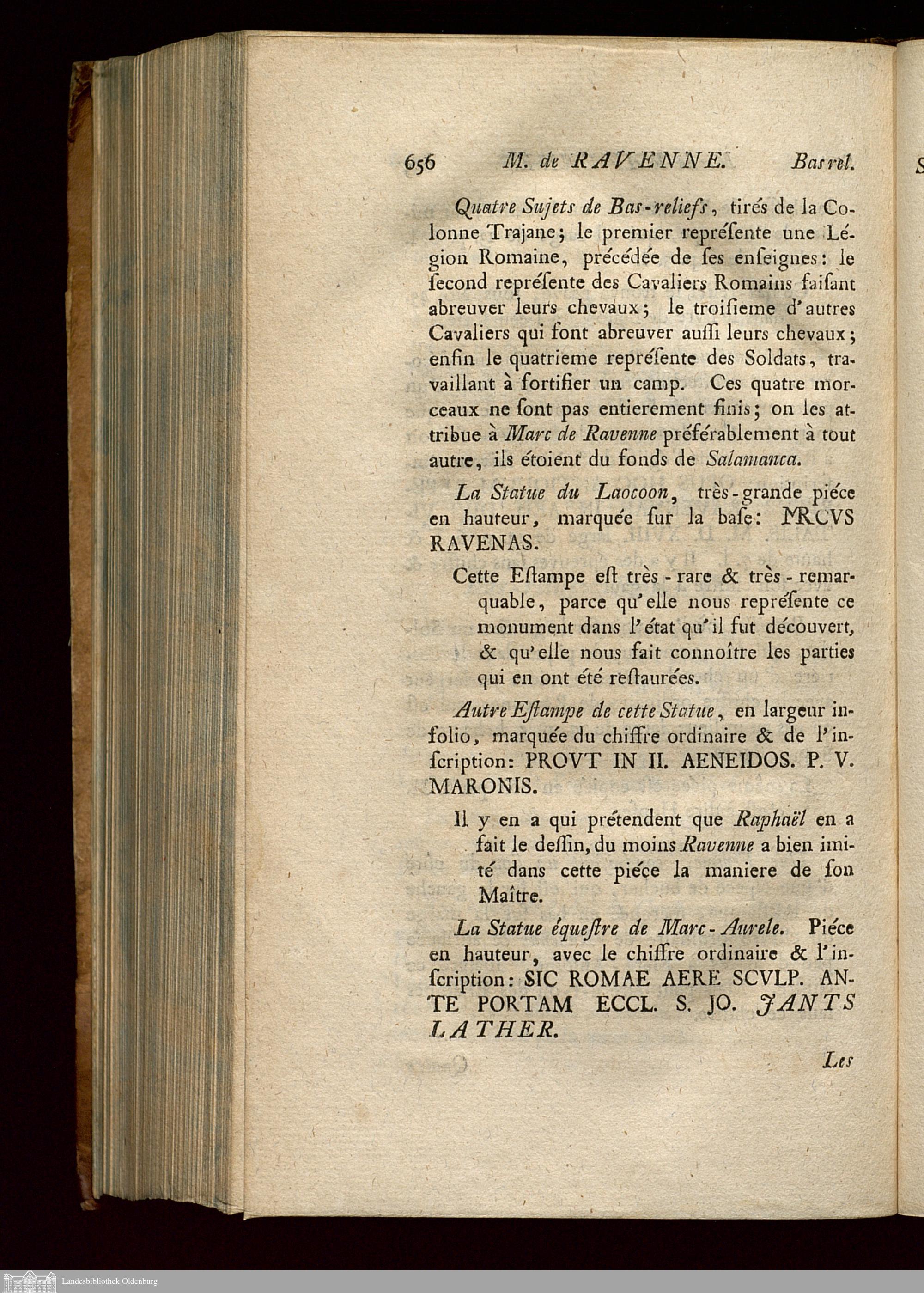 656 M. de RAVENNE. Bas rel.

Quatre Sujets de Bas-reliefs, tirés de la Colonne Trajane; le premier repréſente une Légion Romaine, précédée de ſes enſeignes: le ſecond repréſente des Cavaliers Romains faiſant abreuver leurs chevaux; le troiſieme d'autres Cavaliers qui font abreuver auſſi leurs chevaux; enfin le quatrieme repréſente des Soldats, travaillant à fortifier un camp. Ces quatre morceaux ne ſont pas entierement finis; on les attribue à Marc de Ravenne préférablement à tout autre, ils étoient du fonds de Salamanca.

La Statue du Laocoon, très-grande piéce en hauteur, marquée ſur la baſe: MRCVS RAVENAS.

Cette Eſtampe eſt très-rare & très-remarquable, parce qu'elle nous repréſente ce monument dans l'état qu'il fut découvert, & qu'elle nous fait connoître les parties qui en ont été reſtaurées.

Autre Eſtampe de cette Statue, en largeur in-folio, marquée du chiffre ordinaire & de l'inſcription: PROVT IN II. AENEIDOS. P. V. MARONIS.

Il y en a qui prétendent que Raphaël en a fait le deſſin, du moins Ravenne a bien imité dans cette piéce la maniere de ſon Maître.

La Statue équeſtre de Marc-Aurele. Piéce en hauteur, avec le chiffre ordinaire & l'inſcription: SIC ROMAE AERE SCVLP. ANTE PORTAM ECCL. S. JO. JANTS LATHER.

Les

Landesbibliothek Oldenburg